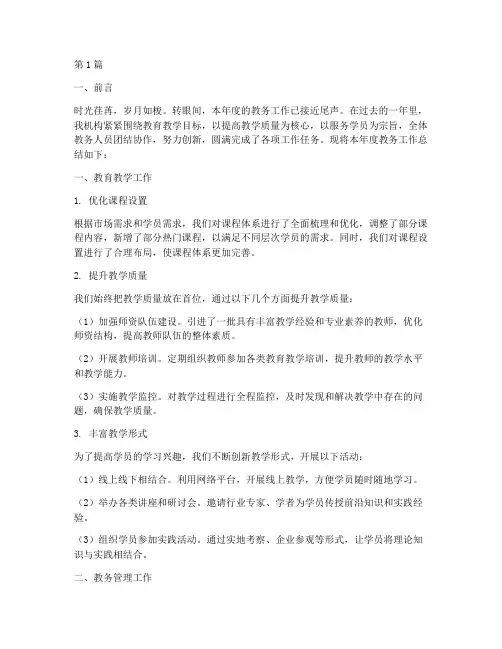 第1篇

一、前言

时光荏苒，岁月如梭。转眼间，本年度的教务工作已接近尾声。在过去的一年里，我机构紧紧围绕教育教学目标，以提高教学质量为核心，以服务学员为宗旨，全体教务人员团结协作，努力创新，圆满完成了各项工作任务。现将本年度教务工作总结如下：

一、教育教学工作

1. 优化课程设置

根据市场需求和学员需求，我们对课程体系进行了全面梳理和优化，调整了部分课程内容，新增了部分热门课程，以满足不同层次学员的需求。同时，我们对课程设置进行了合理布局，使课程体系更加完善。

2. 提升教学质量

我们始终把教学质量放在首位，通过以下几个方面提升教学质量：

（1）加强师资队伍建设。引进了一批具有丰富教学经验和专业素养的教师，优化师资结构，提高教师队伍的整体素质。

（2）开展教师培训。定期组织教师参加各类教育教学培训，提升教师的教学水平和教学能力。

（3）实施教学监控。对教学过程进行全程监控，及时发现和解决教学中存在的问题，确保教学质量。

3. 丰富教学形式

为了提高学员的学习兴趣，我们不断创新教学形式，开展以下活动：

（1）线上线下相结合。利用网络平台，开展线上教学，方便学员随时随地学习。

（2）举办各类讲座和研讨会。邀请行业专家、学者为学员传授前沿知识和实践经验。

（3）组织学员参加实践活动。通过实地考察、企业参观等形式，让学员将理论知识与实践相结合。

二、教务管理工作